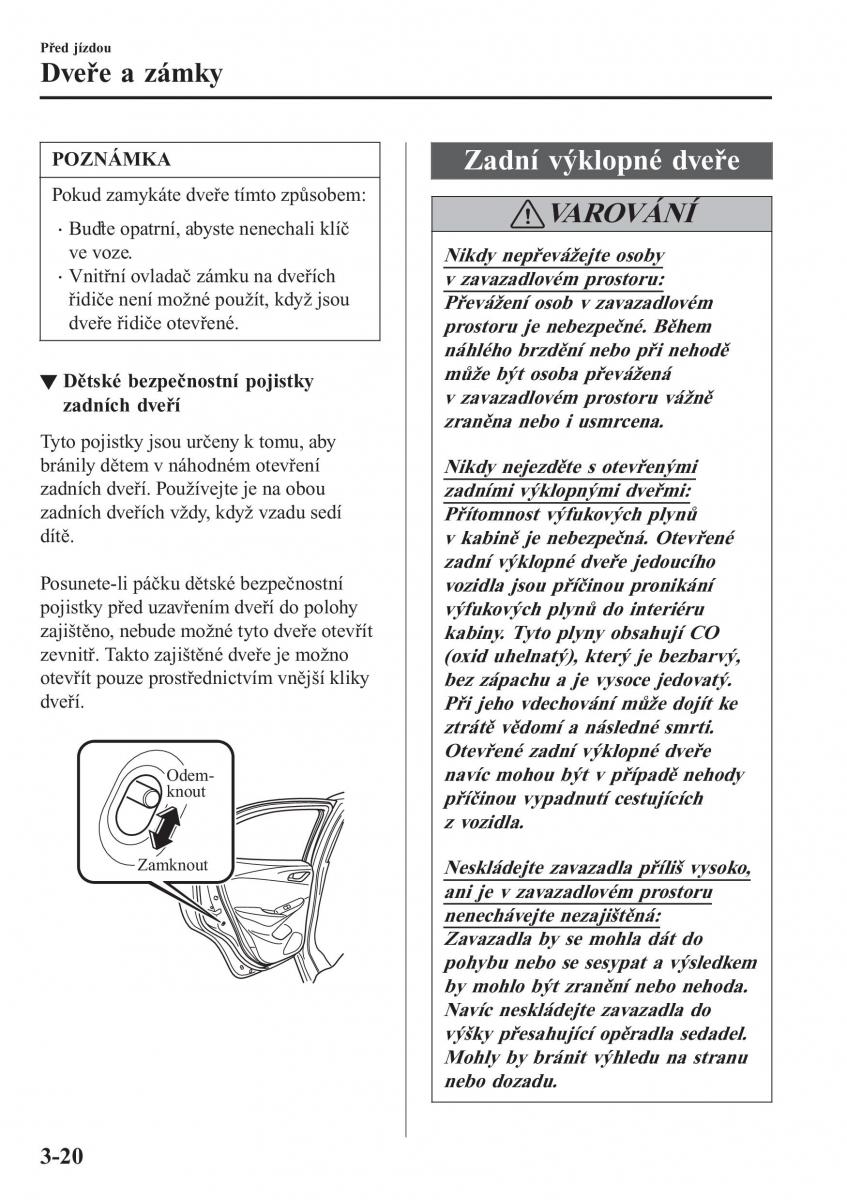 Před jízdou

Dveře a zámky

POZNÁMKA

Pokud zamykáte dveře tímto způsobem:

· Buďte opatrní, abyste nenechali klíč ve voze.
· Vnitřní ovladač zámku na dveřích řidiče není možné použít, když jsou dveře řidiče otevřené.

▼ Dětské bezpečnostní pojistky zadních dveří

Tyto pojistky jsou určeny k tomu, aby bránily dětem v náhodném otevření zadních dveří. Používejte je na obou zadních dveřích vždy, když vzadu sedí dítě.

Posunete-li páčku dětské bezpečnostní pojistky před uzavřením dveří do polohy zajištěno, nebude možné tyto dveře otevřít zevnitř. Takto zajištěné dveře je možno otevřít pouze prostřednictvím vnější kliky dveří.

Odemknout

Zamknout

Zadní výklopné dveře

VAROVÁNÍ

Nikdy nepřevážejte osoby v zavazadlovém prostoru:
Převážení osob v zavazadlovém prostoru je nebezpečné. Během náhlého brzdění nebo při nehodě může být osoba převážená v zavazadlovém prostoru vážně zraněna nebo i usmrcena.

Nikdy nejezděte s otevřenými zadními výklopnými dveřmi:
Přítomnost výfukových plynů v kabině je nebezpečná. Otevřené zadní výklopné dveře jedoucího vozidla jsou příčinou pronikání výfukových plynů do interiéru kabiny. Tyto plyny obsahují CO (oxid uhelnatý), který je bezbarvý, bez zápachu a je vysoce jedovatý. Při jeho vdechování může dojít ke ztrátě vědomí a následné smrti. Otevřené zadní výklopné dveře navíc mohou být v případě nehody příčinou vypadnutí cestujících z vozidla.

Neskládejte zavazadla příliš vysoko, ani je v zavazadlovém prostoru nenechávejte nezajištěná:
Zavazadla by se mohla dát do pohybu nebo se sesypat a výsledkem by mohlo být zranění nebo nehoda. Navíc neskládejte zavazadla do výšky přesahující opěradla sedadel. Mohly by bránit výhledu na stranu nebo dozadu.

3-20